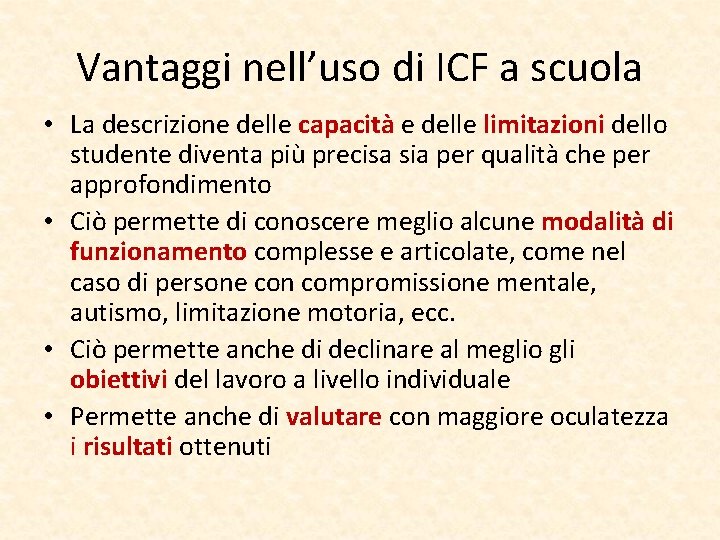 Vantaggi nell'uso di ICF a scuola

• La descrizione delle capacità e delle limitazioni dello studente diventa più precisa sia per qualità che per approfondimento
• Ciò permette di conoscere meglio alcune modalità di funzionamento complesse e articolate, come nel caso di persone con compromissione mentale, autismo, limitazione motoria, ecc.
• Ciò permette anche di declinare al meglio gli obiettivi del lavoro a livello individuale
• Permette anche di valutare con maggiore oculatezza i risultati ottenuti